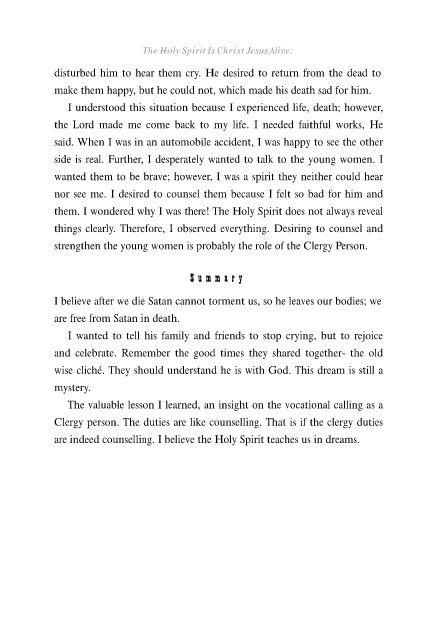 The Holy Spirit Is Christ Jesus Alive:

disturbed him to hear them cry. He desired to return from the dead to make them happy, but he could not, which made his death sad for him.

I understood this situation because I experienced life, death; however, the Lord made me come back to my life. I needed faithful works, He said. When I was in an automobile accident, I was happy to see the other side is real. Further, I desperately wanted to talk to the young women. I wanted them to be brave; however, I was a spirit they neither could hear nor see me. I desired to counsel them because I felt so bad for him and them. I wondered why I was there! The Holy Spirit does not always reveal things clearly. Therefore, I observed everything. Desiring to counsel and strengthen the young women is probably the role of the Clergy Person.

Summary

I believe after we die Satan cannot torment us, so he leaves our bodies; we are free from Satan in death.

I wanted to tell his family and friends to stop crying, but to rejoice and celebrate. Remember the good times they shared together- the old wise cliché. They should understand he is with God. This dream is still a mystery.

The valuable lesson I learned, an insight on the vocational calling as a Clergy person. The duties are like counselling. That is if the clergy duties are indeed counselling. I believe the Holy Spirit teaches us in dreams.